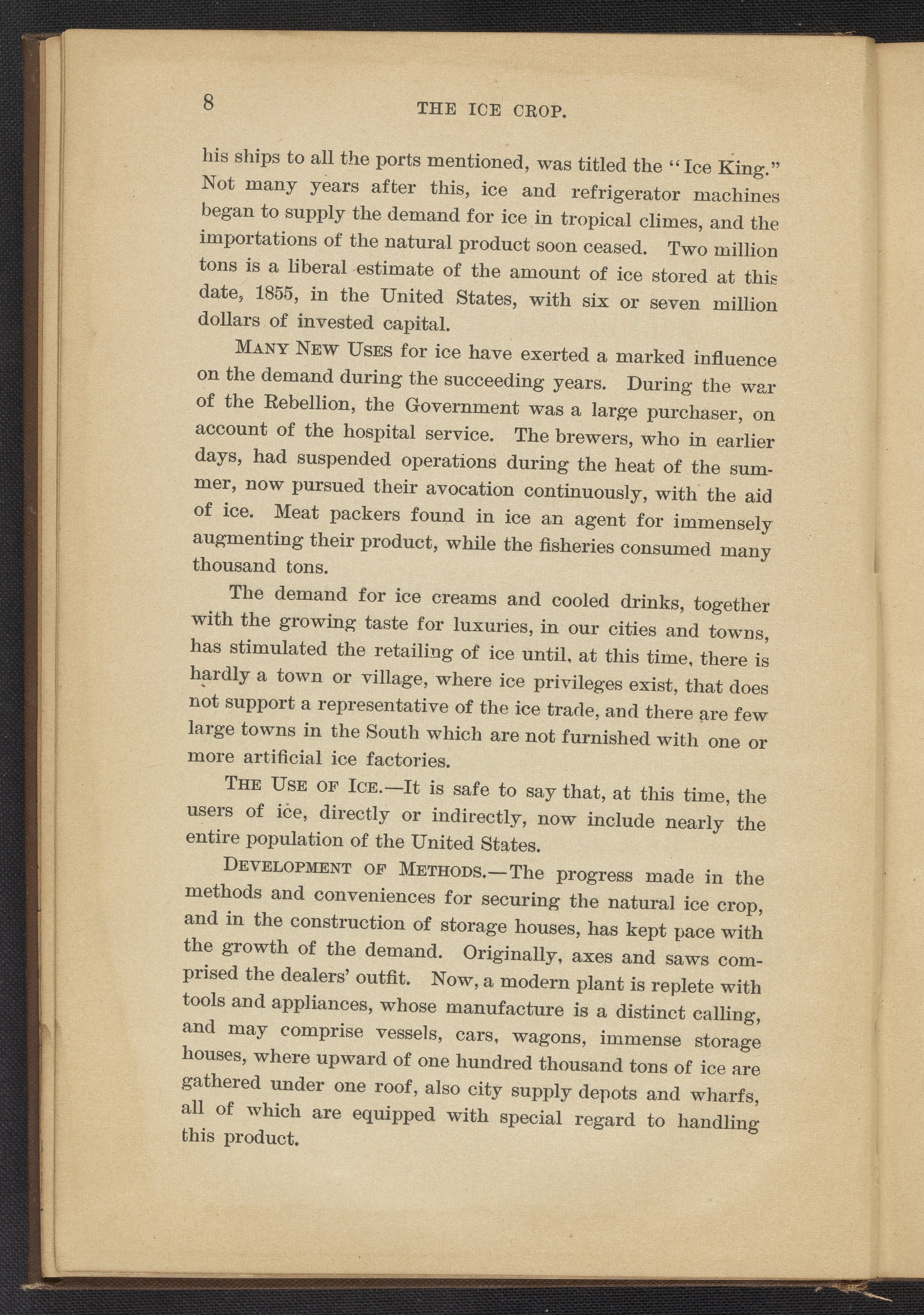 8 THE ICE CROP.

his ships to all the ports mentioned, was titled the "Ice King." Not many years after this, ice and refrigerator machines began to supply the demand for ice in tropical climes, and the importations of the natural product soon ceased. Two million tons is a liberal estimate of the amount of ice stored at this date, 1855, in the United States, with six or seven million dollars of invested capital.

MANY NEW USES for ice have exerted a marked influence on the demand during the succeeding years. During the war of the Rebellion, the Government was a large purchaser, on account of the hospital service. The brewers, who in earlier days, had suspended operations during the heat of the summer, now pursued their avocation continuously, with the aid of ice. Meat packers found in ice an agent for immensely augmenting their product, while the fisheries consumed many thousand tons.

The demand for ice creams and cooled drinks, together with the growing taste for luxuries, in our cities and towns, has stimulated the retailing of ice until, at this time, there is hardly a town or village, where ice privileges exist, that does not support a representative of the ice trade, and there are few large towns in the South which are not furnished with one or more artificial ice factories.

THE USE OF ICE.—It is safe to say that, at this time, the users of ice, directly or indirectly, now include nearly the entire population of the United States.

DEVELOPMENT OF METHODS.—The progress made in the methods and conveniences for securing the natural ice crop, and in the construction of storage houses, has kept pace with the growth of the demand. Originally, axes and saws comprised the dealers' outfit. Now, a modern plant is replete with tools and appliances, whose manufacture is a distinct calling, and may comprise vessels, cars, wagons, immense storage houses, where upward of one hundred thousand tons of ice are gathered under one roof, also city supply depots and wharfs, all of which are equipped with special regard to handling this product.